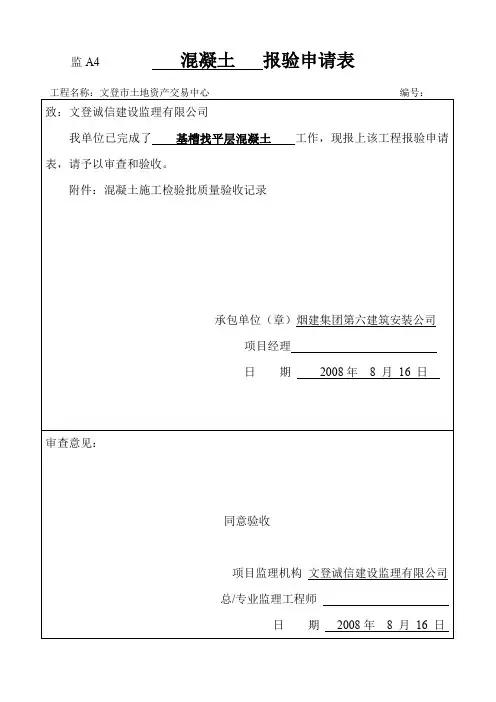 监 A4　　混凝土　报验申请表

工程名称：文登市土地资产交易中心　　编号：

致：文登诚信建设监理有限公司

我单位已完成了 基槽找平层混凝土 工作，现报上该工程报验申请表，请予以审查和验收。

附件：混凝土施工检验批质量验收记录

承包单位（章）烟建集团第六建筑安装公司

项目经理

日　期　2008 年　8 月 16 日

审查意见：

同意验收

项目监理机构　文登诚信建设监理有限公司

总/专业监理工程师

日　期　2008 年　8 月 16 日